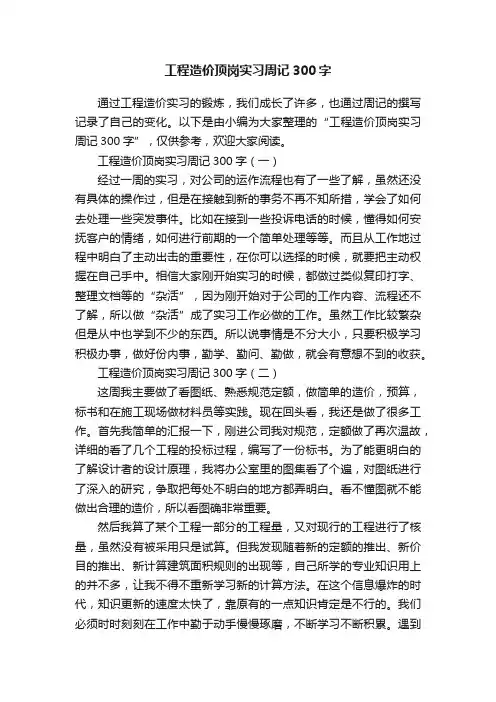 工程造价顶岗实习周记 300 字

通过工程造价实习的锻炼，我们成长了许多，也通过周记的撰写记录了自己的变化。以下是由小编为大家整理的“工程造价顶岗实习周记 300 字”，仅供参考，欢迎大家阅读。

工程造价顶岗实习周记 300 字（一）

经过一周的实习，对公司的运作流程也有了一些了解，虽然还没有具体的操作过，但是在接触到新的事务不再不知所措，学会了如何去处理一些突发事件。比如在接到一些投诉电话的时候，懂得如何安抚客户的情绪，如何进行前期的一个简单处理等等。而且从工作地过程中明白了主动出击的重要性，在你可以选择的时候，就要把主动权握在自己手中。相信大家刚开始实习的时候，都做过类似复印打字、整理文档等的“杂活”，因为刚开始对于公司的工作内容、流程还不了解，所以做“杂活”成了实习工作必做的工作。虽然工作比较繁杂但是从中也学到不少的东西。所以说事情是不分大小，只要积极学习积极办事，做好份内事，勤学、勤问、勤做，就会有意想不到的收获。

工程造价顶岗实习周记 300 字（二）

这周我主要做了看图纸、熟悉规范定额，做简单的造价，预算，标书和在施工现场做材料员等实践。现在回头看，我还是做了很多工作。首先我简单的汇报一下，刚进公司我对规范，定额做了再次温故，详细的看了几个工程的投标过程，编写了一份标书。为了能更明白的了解设计者的设计原理，我将办公室里的图集看了个遍，对图纸进行了深入的研究，争取把每处不明白的地方都弄明白。看不懂图就不能做出合理的造价，所以看图确非常重要。

然后我算了某个工程一部分的工程量，又对现行的工程进行了核量，虽然没有被采用只是试算。但我发现随着新的定额的推出、新价目的推出、新计算建筑面积规则的出现等，自己所学的专业知识用上的并不多，让我不得不重新学习新的计算方法。在这个信息爆炸的时代，知识更新的速度太快了，靠原有的一点知识肯定是不行的。我们必须时时刻刻在工作中勤于动手慢慢琢磨，不断学习不断积累。遇到